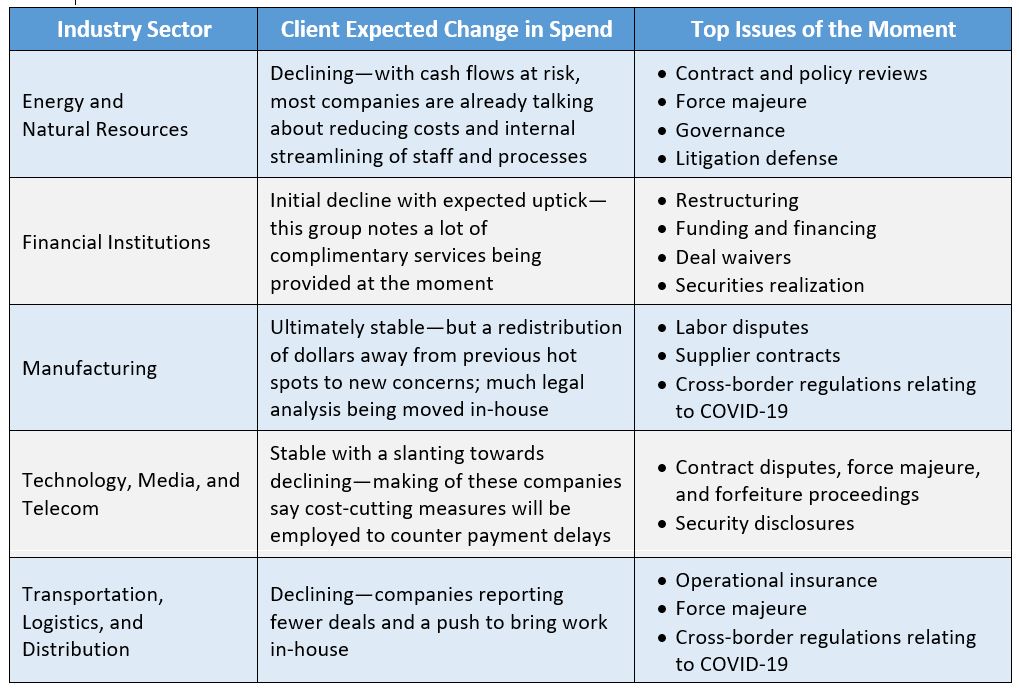 | Industry Sector | Client Expected Change in Spend | Top Issues of the Moment |
|---|---|---|
| Energy and Natural Resources | Declining—with cash flows at risk, most companies are already talking about reducing costs and internal streamlining of staff and processes | • Contract and policy reviews • Force majeure • Governance • Litigation defense |
| Financial Institutions | Initial decline with expected uptick—this group notes a lot of complimentary services being provided at the moment | • Restructuring • Funding and financing • Deal waivers • Securities realization |
| Manufacturing | Ultimately stable—but a redistribution of dollars away from previous hot spots to new concerns; much legal analysis being moved in-house | • Labor disputes • Supplier contracts • Cross-border regulations relating to COVID-19 |
| Technology, Media, and Telecom | Stable with a slanting towards declining—making of these companies say cost-cutting measures will be employed to counter payment delays | • Contract disputes, force majeure, and forfeiture proceedings • Security disclosures |
| Transportation, Logistics, and Distribution | Declining—companies reporting fewer deals and a push to bring work in-house | • Operational insurance • Force majeure • Cross-border regulations relating to COVID-19 |